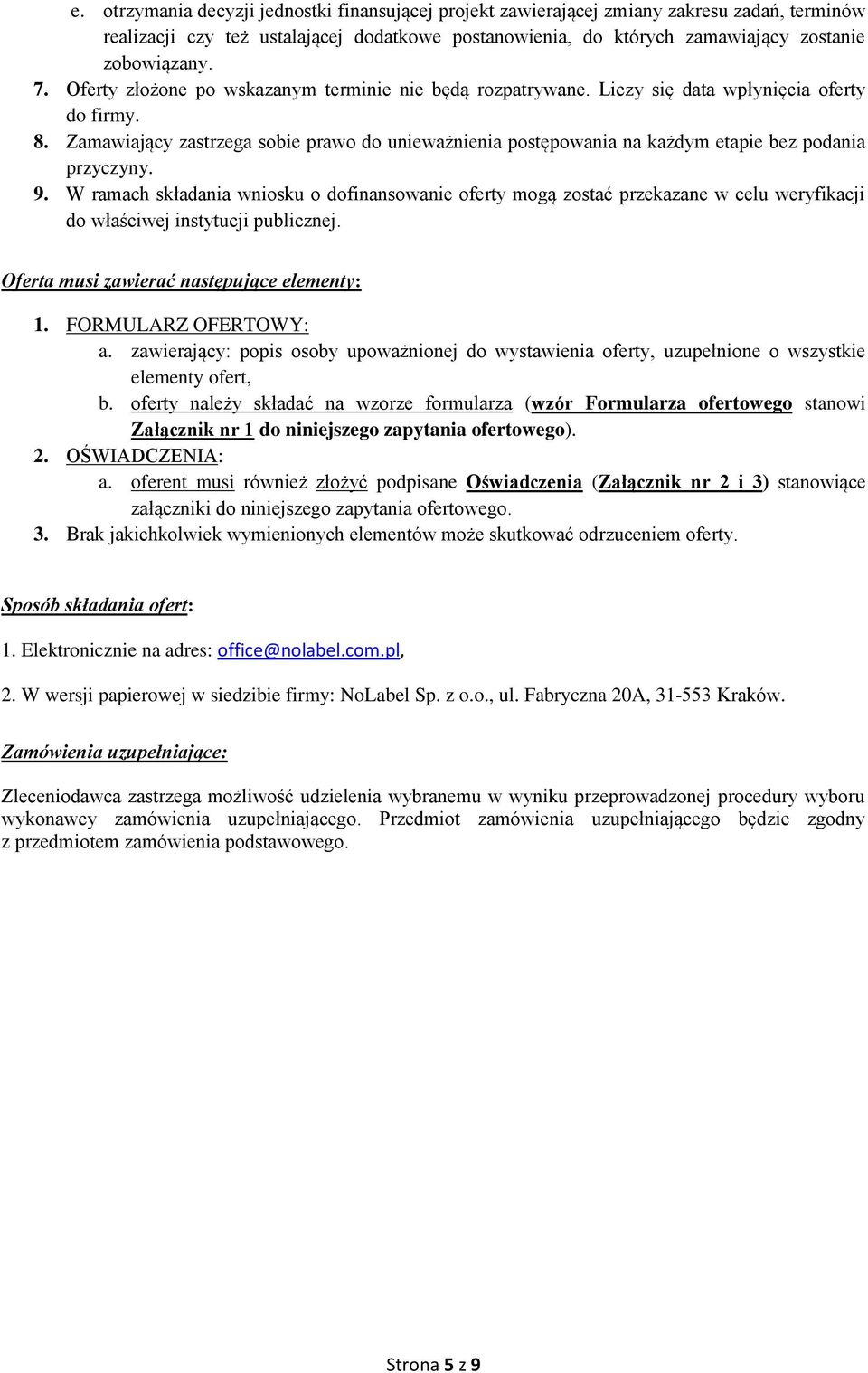 e. otrzymania decyzji jednostki finansującej projekt zawierającej zmiany zakresu zadań, terminów realizacji czy też ustalającej dodatkowe postanowienia, do których zamawiający zostanie zobowiązany.
7. Oferty złożone po wskazanym terminie nie będą rozpatrywane. Liczy się data wpłynięcia oferty do firmy.
8. Zamawiający zastrzega sobie prawo do unieważnienia postępowania na każdym etapie bez podania przyczyny.
9. W ramach składania wniosku o dofinansowanie oferty mogą zostać przekazane w celu weryfikacji do właściwej instytucji publicznej.

Oferta musi zawierać następujące elementy:

1. FORMULARZ OFERTOWY:
a. zawierający: popis osoby upoważnionej do wystawienia oferty, uzupełnione o wszystkie elementy ofert,
b. oferty należy składać na wzorze formularza (wzór Formularza ofertowego stanowi Załącznik nr 1 do niniejszego zapytania ofertowego).
2. OŚWIADCZENIA:
a. oferent musi również złożyć podpisane Oświadczenia (Załącznik nr 2 i 3) stanowiące załączniki do niniejszego zapytania ofertowego.
3. Brak jakichkolwiek wymienionych elementów może skutkować odrzuceniem oferty.

Sposób składania ofert:

1. Elektronicznie na adres: office@nolabel.com.pl,

2. W wersji papierowej w siedzibie firmy: NoLabel Sp. z o.o., ul. Fabryczna 20A, 31-553 Kraków.

Zamówienia uzupełniające:

Zleceniodawca zastrzega możliwość udzielenia wybranemu w wyniku przeprowadzonej procedury wyboru wykonawcy zamówienia uzupełniającego. Przedmiot zamówienia uzupełniającego będzie zgodny z przedmiotem zamówienia podstawowego.

Strona 5 z 9